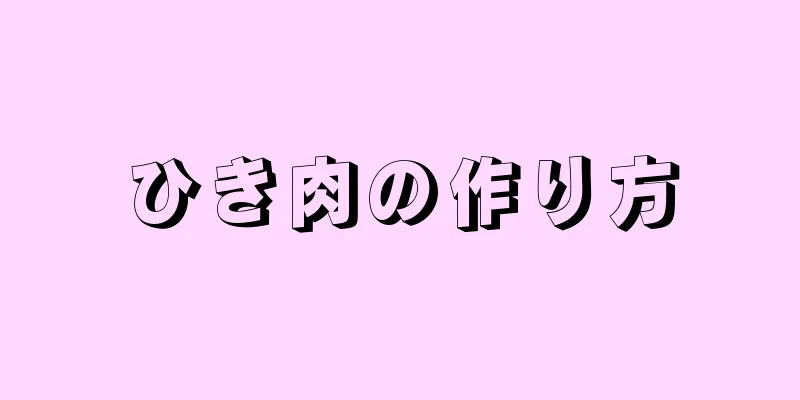 ひき肉の作り方